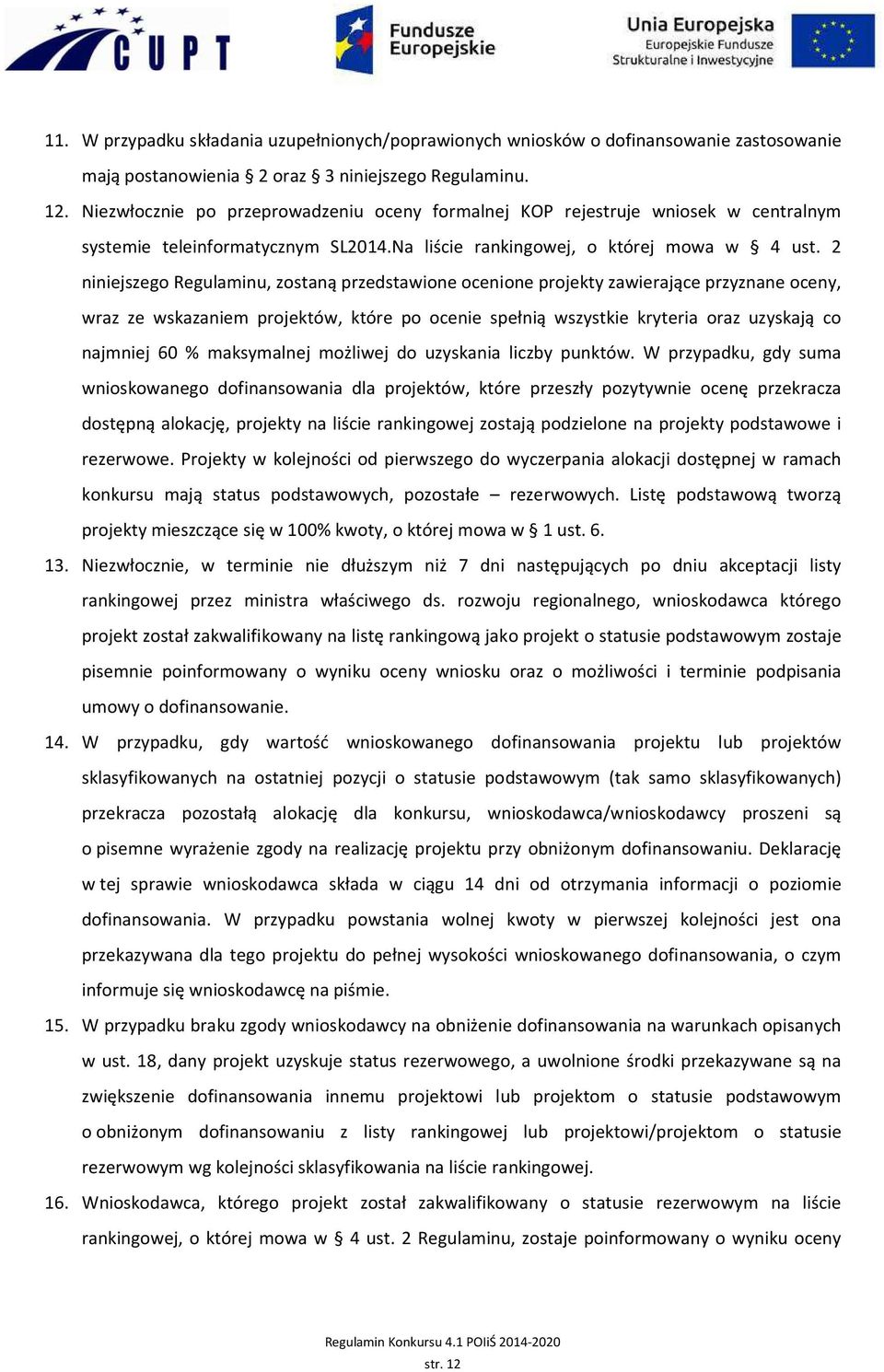 CUPT

Fundusze Europejskie

Unia Europejska
Europejskie Fundusze Strukturalne i Inwestycyjne

11. W przypadku składania uzupełnionych/poprawionych wniosków o dofinansowanie zastosowanie mają postanowienia § 2 oraz § 3 niniejszego Regulaminu.

12. Niezwłocznie po przeprowadzeniu oceny formalnej KOP rejestruje wniosek w centralnym systemie teleinformatycznym SL2014.Na liście rankingowej, o której mowa w § 4 ust. 2 niniejszego Regulaminu, zostaną przedstawione ocenione projekty zawierające przyznane oceny, wraz ze wskazaniem projektów, które po ocenie spełnią wszystkie kryteria oraz uzyskają co najmniej 60 % maksymalnej możliwej do uzyskania liczby punktów. W przypadku, gdy suma wnioskowanego dofinansowania dla projektów, które przeszły pozytywnie ocenę przekracza dostępną alokację, projekty na liście rankingowej zostają podzielone na projekty podstawowe i rezerwowe. Projekty w kolejności od pierwszego do wyczerpania alokacji dostępnej w ramach konkursu mają status podstawowych, pozostałe – rezerwowych. Listę podstawową tworzą projekty mieszczące się w 100% kwoty, o której mowa w § 1 ust. 6.

13. Niezwłocznie, w terminie nie dłuższym niż 7 dni następujących po dniu akceptacji listy rankingowej przez ministra właściwego ds. rozwoju regionalnego, wnioskodawca którego projekt został zakwalifikowany na listę rankingową jako projekt o statusie podstawowym zostaje pisemnie poinformowany o wyniku oceny wniosku oraz o możliwości i terminie podpisania umowy o dofinansowanie.

14. W przypadku, gdy wartość wnioskowanego dofinansowania projektu lub projektów sklasyfikowanych na ostatniej pozycji o statusie podstawowym (tak samo sklasyfikowanych) przekracza pozostałą alokację dla konkursu, wnioskodawca/wnioskodawcy proszeni są o pisemne wyrażenie zgody na realizację projektu przy obniżonym dofinansowaniu. Deklarację w tej sprawie wnioskodawca składa w ciągu 14 dni od otrzymania informacji o poziomie dofinansowania. W przypadku powstania wolnej kwoty w pierwszej kolejności jest ona przekazywana dla tego projektu do pełnej wysokości wnioskowanego dofinansowania, o czym informuje się wnioskodawcę na piśmie.

15. W przypadku braku zgody wnioskodawcy na obniżenie dofinansowania na warunkach opisanych w ust. 18, dany projekt uzyskuje status rezerwowego, a uwolnione środki przekazywane są na zwiększenie dofinansowania innemu projektowi lub projektom o statusie podstawowym o obniżonym dofinansowaniu z listy rankingowej lub projektowi/projektom o statusie rezerwowym wg kolejności sklasyfikowania na liście rankingowej.

16. Wnioskodawca, którego projekt został zakwalifikowany o statusie rezerwowym na liście rankingowej, o której mowa w § 4 ust. 2 Regulaminu, zostaje poinformowany o wyniku oceny

Regulamin Konkursu 4.1 POIiŚ 2014-2020
str. 12